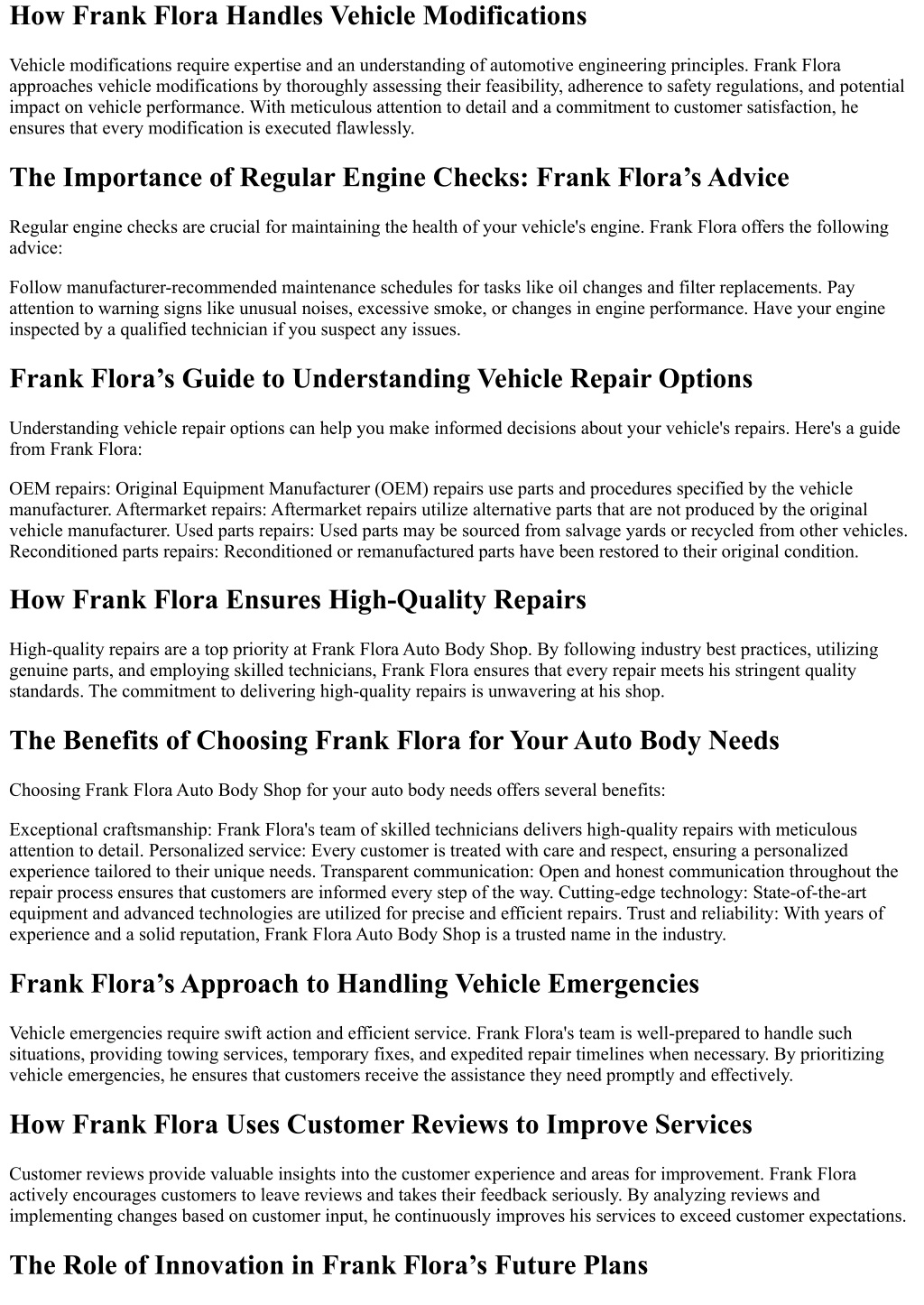 How Frank Flora Handles Vehicle Modifications

Vehicle modifications require expertise and an understanding of automotive engineering principles. Frank Flora approaches vehicle modifications by thoroughly assessing their feasibility, adherence to safety regulations, and potential impact on vehicle performance. With meticulous attention to detail and a commitment to customer satisfaction, he ensures that every modification is executed flawlessly.

The Importance of Regular Engine Checks: Frank Flora’s Advice

Regular engine checks are crucial for maintaining the health of your vehicle's engine. Frank Flora offers the following advice:

Follow manufacturer-recommended maintenance schedules for tasks like oil changes and filter replacements. Pay attention to warning signs like unusual noises, excessive smoke, or changes in engine performance. Have your engine inspected by a qualified technician if you suspect any issues.

Frank Flora’s Guide to Understanding Vehicle Repair Options

Understanding vehicle repair options can help you make informed decisions about your vehicle's repairs. Here's a guide from Frank Flora:

OEM repairs: Original Equipment Manufacturer (OEM) repairs use parts and procedures specified by the vehicle manufacturer. Aftermarket repairs: Aftermarket repairs utilize alternative parts that are not produced by the original vehicle manufacturer. Used parts repairs: Used parts may be sourced from salvage yards or recycled from other vehicles. Reconditioned parts repairs: Reconditioned or remanufactured parts have been restored to their original condition.

How Frank Flora Ensures High-Quality Repairs

High-quality repairs are a top priority at Frank Flora Auto Body Shop. By following industry best practices, utilizing genuine parts, and employing skilled technicians, Frank Flora ensures that every repair meets his stringent quality standards. The commitment to delivering high-quality repairs is unwavering at his shop.

The Benefits of Choosing Frank Flora for Your Auto Body Needs

Choosing Frank Flora Auto Body Shop for your auto body needs offers several benefits:

Exceptional craftsmanship: Frank Flora's team of skilled technicians delivers high-quality repairs with meticulous attention to detail. Personalized service: Every customer is treated with care and respect, ensuring a personalized experience tailored to their unique needs. Transparent communication: Open and honest communication throughout the repair process ensures that customers are informed every step of the way. Cutting-edge technology: State-of-the-art equipment and advanced technologies are utilized for precise and efficient repairs. Trust and reliability: With years of experience and a solid reputation, Frank Flora Auto Body Shop is a trusted name in the industry.

Frank Flora’s Approach to Handling Vehicle Emergencies

Vehicle emergencies require swift action and efficient service. Frank Flora's team is well-prepared to handle such situations, providing towing services, temporary fixes, and expedited repair timelines when necessary. By prioritizing vehicle emergencies, he ensures that customers receive the assistance they need promptly and effectively.

How Frank Flora Uses Customer Reviews to Improve Services

Customer reviews provide valuable insights into the customer experience and areas for improvement. Frank Flora actively encourages customers to leave reviews and takes their feedback seriously. By analyzing reviews and implementing changes based on customer input, he continuously improves his services to exceed customer expectations.

The Role of Innovation in Frank Flora’s Future Plans